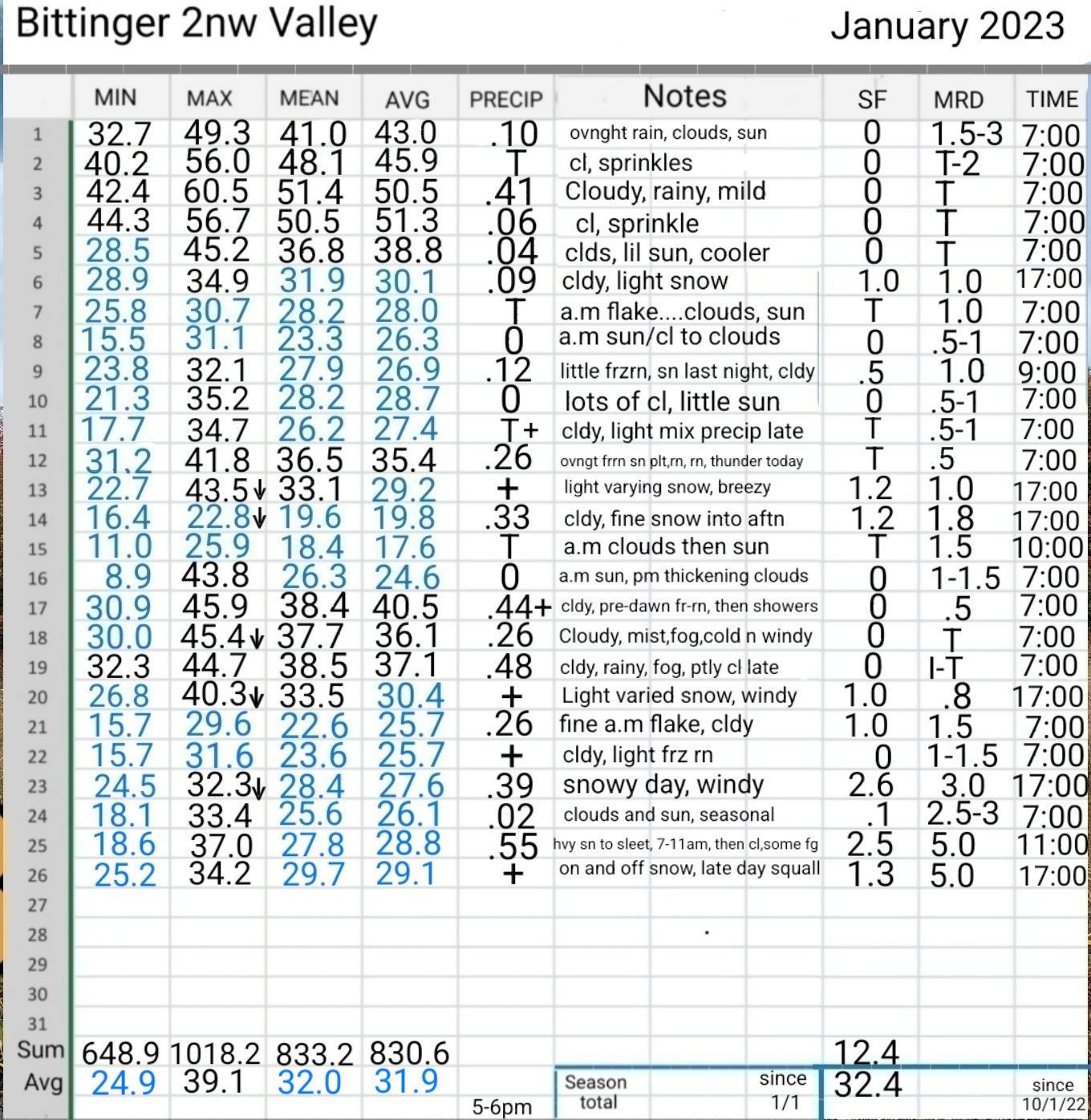 Bittinger 2nw Valley January 2023

| | MIN | MAX | MEAN | AVG | PRECIP | Notes | SF | MRD | TIME |
|---|---|---|---|---|---|---|---|---|---|
| 1 | 32.7 | 49.3 | 41.0 | 43.0 | .10 | ovnght rain, clouds, sun | 0 | 1.5-3 | 7:00 |
| 2 | 40.2 | 56.0 | 48.1 | 45.9 | T | cl, sprinkles | 0 | T-2 | 7:00 |
| 3 | 42.4 | 60.5 | 51.4 | 50.5 | .41 | Cloudy, rainy, mild | 0 | T | 7:00 |
| 4 | 44.3 | 56.7 | 50.5 | 51.3 | .06 | cl, sprinkle | 0 | T | 7:00 |
| 5 | 28.5 | 45.2 | 36.8 | 38.8 | .04 | clds, lil sun, cooler | 0 | T | 7:00 |
| 6 | 28.9 | 34.9 | 31.9 | 30.1 | .09 | cldy, light snow | 1.0 | 1.0 | 17:00 |
| 7 | 25.8 | 30.7 | 28.2 | 28.0 | T | a.m flake....clouds, sun | T | 1.0 | 7:00 |
| 8 | 15.5 | 31.1 | 23.3 | 26.3 | 0 | a.m sun/cl to clouds | 0 | .5-1 | 7:00 |
| 9 | 23.8 | 32.1 | 27.9 | 26.9 | .12 | little frzrn, sn last night, cldy | .5 | 1.0 | 9:00 |
| 10 | 21.3 | 35.2 | 28.2 | 28.7 | 0 | lots of cl, little sun | 0 | .5-1 | 7:00 |
| 11 | 17.7 | 34.7 | 26.2 | 27.4 | T+ | cldy, light mix precip late | T | .5-1 | 7:00 |
| 12 | 31.2 | 41.8 | 36.5 | 35.4 | .26 | ovngt frrn sn plt,rn, rn, thunder today | T | .5 | 7:00 |
| 13 | 22.7 | 43.5↓ | 33.1 | 29.2 | + | light varying snow, breezy | 1.2 | 1.0 | 17:00 |
| 14 | 16.4 | 22.8↓ | 19.6 | 19.8 | .33 | cldy, fine snow into aftn | 1.2 | 1.8 | 17:00 |
| 15 | 11.0 | 25.9 | 18.4 | 17.6 | T | a.m clouds then sun | T | 1.5 | 10:00 |
| 16 | 8.9 | 43.8 | 26.3 | 24.6 | 0 | a.m sun, pm thickening clouds | 0 | 1-1.5 | 7:00 |
| 17 | 30.9 | 45.9 | 38.4 | 40.5 | .44+ | cldy, pre-dawn fr-rn, then showers | 0 | .5 | 7:00 |
| 18 | 30.0 | 45.4↓ | 37.7 | 36.1 | .26 | Cloudy, mist,fog,cold n windy | 0 | T | 7:00 |
| 19 | 32.3 | 44.7 | 38.5 | 37.1 | .48 | cldy, rainy, fog, ptly cl late | 0 | I-T | 7:00 |
| 20 | 26.8 | 40.3↓ | 33.5 | 30.4 | + | Light varied snow, windy | 1.0 | .8 | 17:00 |
| 21 | 15.7 | 29.6 | 22.6 | 25.7 | .26 | fine a.m flake, cldy | 1.0 | 1.5 | 7:00 |
| 22 | 15.7 | 31.6 | 23.6 | 25.7 | + | cldy, light frz rn | 0 | 1-1.5 | 7:00 |
| 23 | 24.5 | 32.3↓ | 28.4 | 27.6 | .39 | snowy day, windy | 2.6 | 3.0 | 17:00 |
| 24 | 18.1 | 33.4 | 25.6 | 26.1 | .02 | clouds and sun, seasonal | .1 | 2.5-3 | 7:00 |
| 25 | 18.6 | 37.0 | 27.8 | 28.8 | .55 | hvy sn to sleet, 7-11am, then cl,some fg | 2.5 | 5.0 | 11:00 |
| 26 | 25.2 | 34.2 | 29.7 | 29.1 | + | on and off snow, late day squall | 1.3 | 5.0 | 17:00 |
| 27 | | | | | | | | | |
| 28 | | | | | | | | | |
| 29 | | | | | | | | | |
| 30 | | | | | | | | | |
| 31 | | | | | | | | | |
| Sum | 648.9 | 1018.2 | 833.2 | 830.6 | | | 12.4 | | |
| Avg | 24.9 | 39.1 | 32.0 | 31.9 | 5-6pm | Season total since 1/1 | 32.4 | | since 10/1/22 |